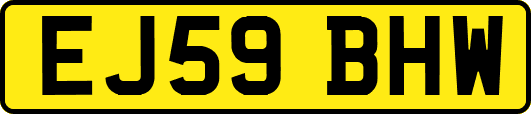 EJ59 BHW